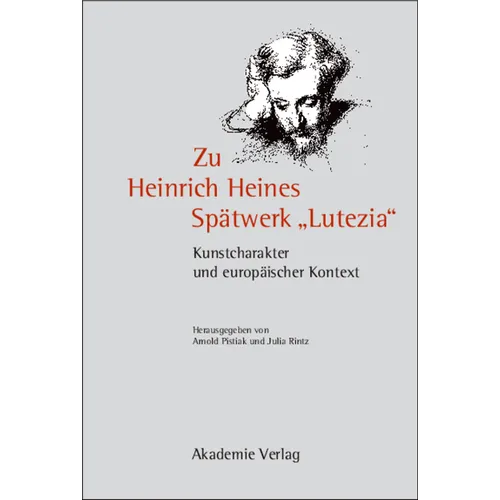 Zu
Heinrich Heines
Spätwerk „Lutezia“

Kunstcharakter
und europäischer Kontext

Herausgegeben von
Arnold Pistiak und Julia Rintz

Akademie Verlag